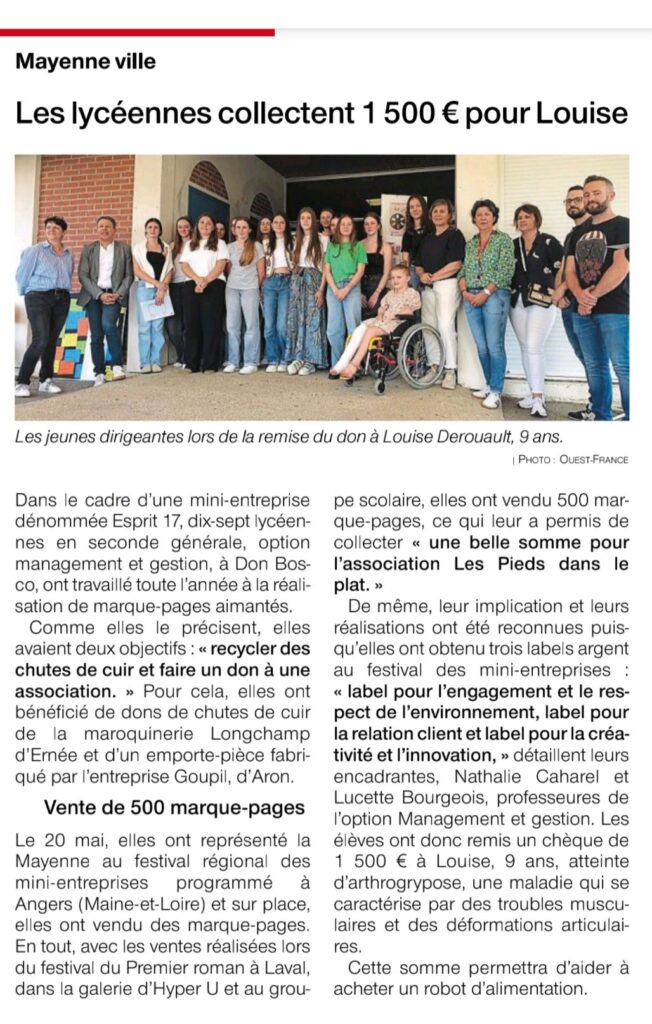 Mayenne ville

Les lycéennes collectent 1 500 € pour Louise

Les jeunes dirigeantes lors de la remise du don à Louise Derouault, 9 ans.

| PHOTO : OUEST-FRANCE

Dans le cadre d'une mini-entreprise dénommée Esprit 17, dix-sept lycéennes en seconde générale, option management et gestion, à Don Bosco, ont travaillé toute l'année à la réalisation de marque-pages aimantés.

Comme elles le précisent, elles avaient deux objectifs : « recycler des chutes de cuir et faire un don à une association. » Pour cela, elles ont bénéficié de dons de chutes de cuir de la maroquinerie Longchamp d'Ernée et d'un emporte-pièce fabriqué par l'entreprise Goupil, d'Aron.

Vente de 500 marque-pages

Le 20 mai, elles ont représenté la Mayenne au festival régional des mini-entreprises programmé à Angers (Maine-et-Loire) et sur place, elles ont vendu des marque-pages. En tout, avec les ventes réalisées lors du festival du Premier roman à Laval, dans la galerie d'Hyper U et au groupe scolaire, elles ont vendu 500 marque-pages, ce qui leur a permis de collecter « une belle somme pour l'association Les Pieds dans le plat. »

De même, leur implication et leurs réalisations ont été reconnues puisqu'elles ont obtenu trois labels argent au festival des mini-entreprises : « label pour l'engagement et le respect de l'environnement, label pour la relation client et label pour la créativité et l'innovation, » détaillent leurs encadrantes, Nathalie Caharel et Lucette Bourgeois, professeures de l'option Management et gestion. Les élèves ont donc remis un chèque de 1 500 € à Louise, 9 ans, atteinte d'arthrogrypose, une maladie qui se caractérise par des troubles musculaires et des déformations articulaires.

Cette somme permettra d'aider à acheter un robot d'alimentation.